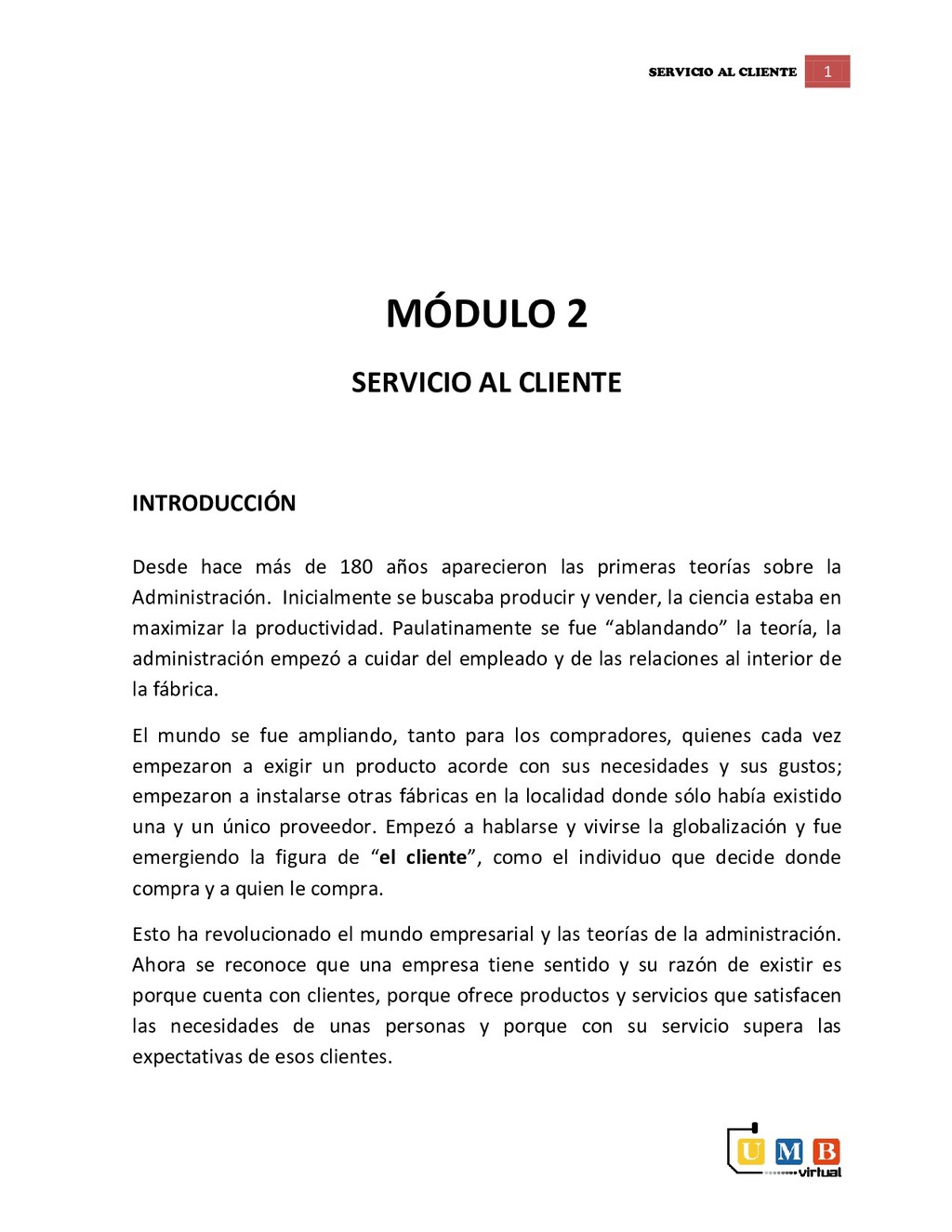 SERVICIO AL CLIENTE 1

MÓDULO 2

SERVICIO AL CLIENTE

INTRODUCCIÓN

Desde hace más de 180 años aparecieron las primeras teorías sobre la Administración. Inicialmente se buscaba producir y vender, la ciencia estaba en maximizar la productividad. Paulatinamente se fue "ablandando" la teoría, la administración empezó a cuidar del empleado y de las relaciones al interior de la fábrica.

El mundo se fue ampliando, tanto para los compradores, quienes cada vez empezaron a exigir un producto acorde con sus necesidades y sus gustos; empezaron a instalarse otras fábricas en la localidad donde sólo había existido una y un único proveedor. Empezó a hablarse y vivirse la globalización y fue emergiendo la figura de "el cliente", como el individuo que decide donde compra y a quien le compra.

Esto ha revolucionado el mundo empresarial y las teorías de la administración. Ahora se reconoce que una empresa tiene sentido y su razón de existir es porque cuenta con clientes, porque ofrece productos y servicios que satisfacen las necesidades de unas personas y porque con su servicio supera las expectativas de esos clientes.

UMB virtual